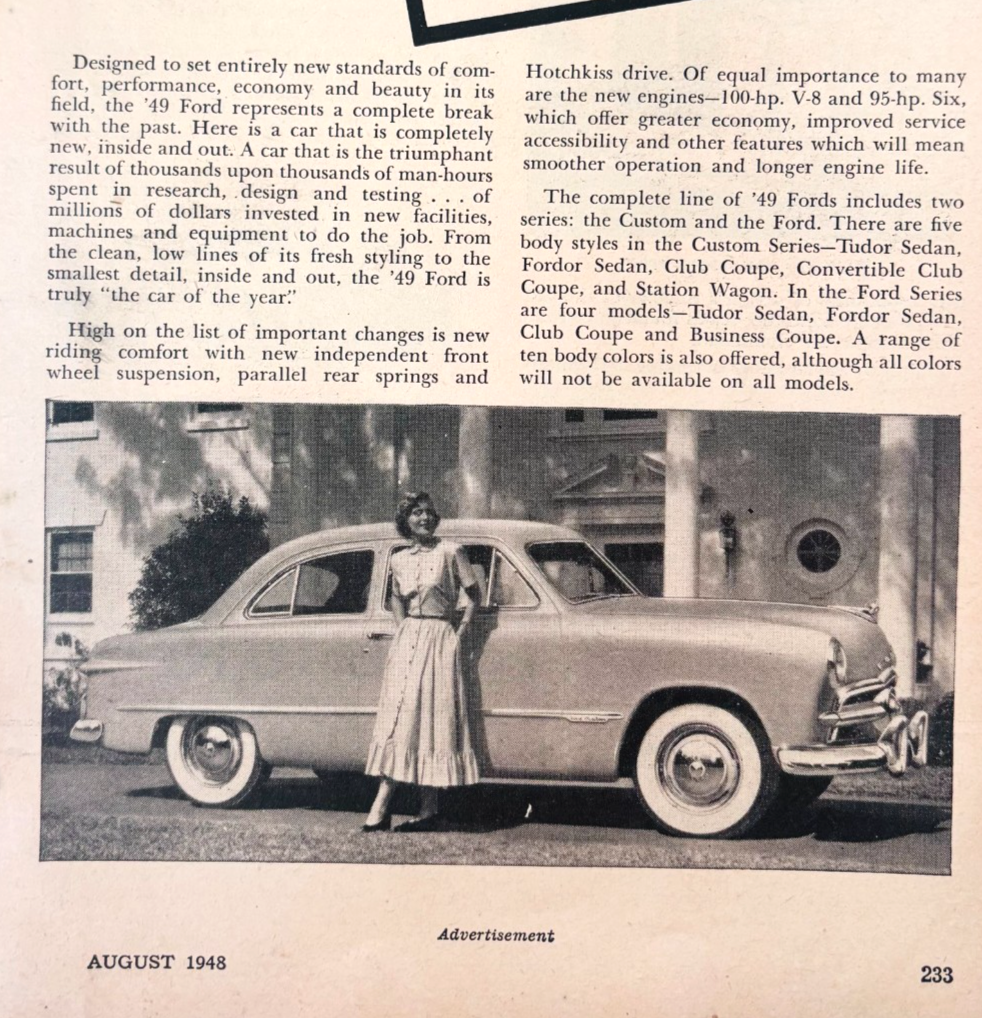 Designed to set entirely new standards of comfort, performance, economy and beauty in its field, the '49 Ford represents a complete break with the past. Here is a car that is completely new, inside and out. A car that is the triumphant result of thousands upon thousands of man-hours spent in research, design and testing . . . of millions of dollars invested in new facilities, machines and equipment to do the job. From the clean, low lines of its fresh styling to the smallest detail, inside and out, the '49 Ford is truly "the car of the year."

High on the list of important changes is new riding comfort with new independent front wheel suspension, parallel rear springs and Hotchkiss drive. Of equal importance to many are the new engines—100-hp. V-8 and 95-hp. Six, which offer greater economy, improved service accessibility and other features which will mean smoother operation and longer engine life.

The complete line of '49 Fords includes two series: the Custom and the Ford. There are five body styles in the Custom Series—Tudor Sedan, Fordor Sedan, Club Coupe, Convertible Club Coupe, and Station Wagon. In the Ford Series are four models—Tudor Sedan, Fordor Sedan, Club Coupe and Business Coupe. A range of ten body colors is also offered, although all colors will not be available on all models.

Advertisement

AUGUST 1948

233